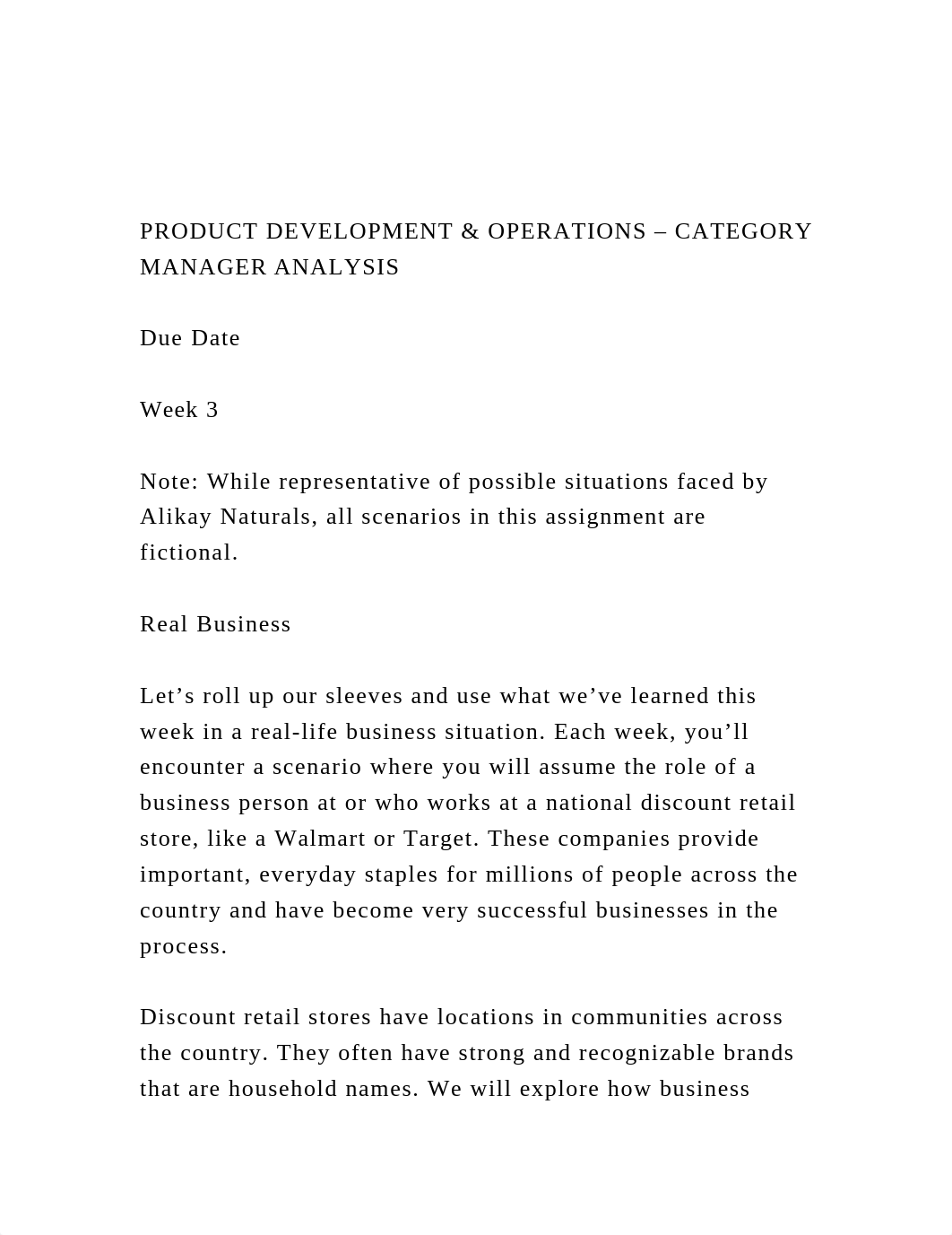 PRODUCT DEVELOPMENT & OPERATIONS – CATEGORY MANAGER ANALYSIS

Due Date

Week 3

Note: While representative of possible situations faced by Alikay Naturals, all scenarios in this assignment are fictional.

Real Business

Let’s roll up our sleeves and use what we’ve learned this week in a real-life business situation. Each week, you’ll encounter a scenario where you will assume the role of a business person at or who works at a national discount retail store, like a Walmart or Target. These companies provide important, everyday staples for millions of people across the country and have become very successful businesses in the process.

Discount retail stores have locations in communities across the country. They often have strong and recognizable brands that are household names. We will explore how business